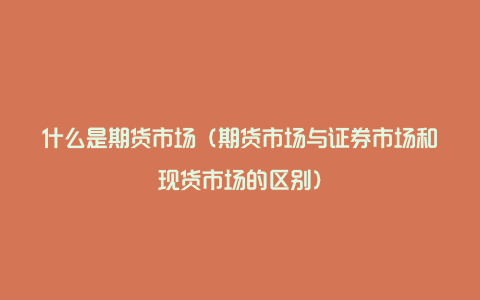 什么是期货市场（期货市场与证券市场和现货市场的区别）